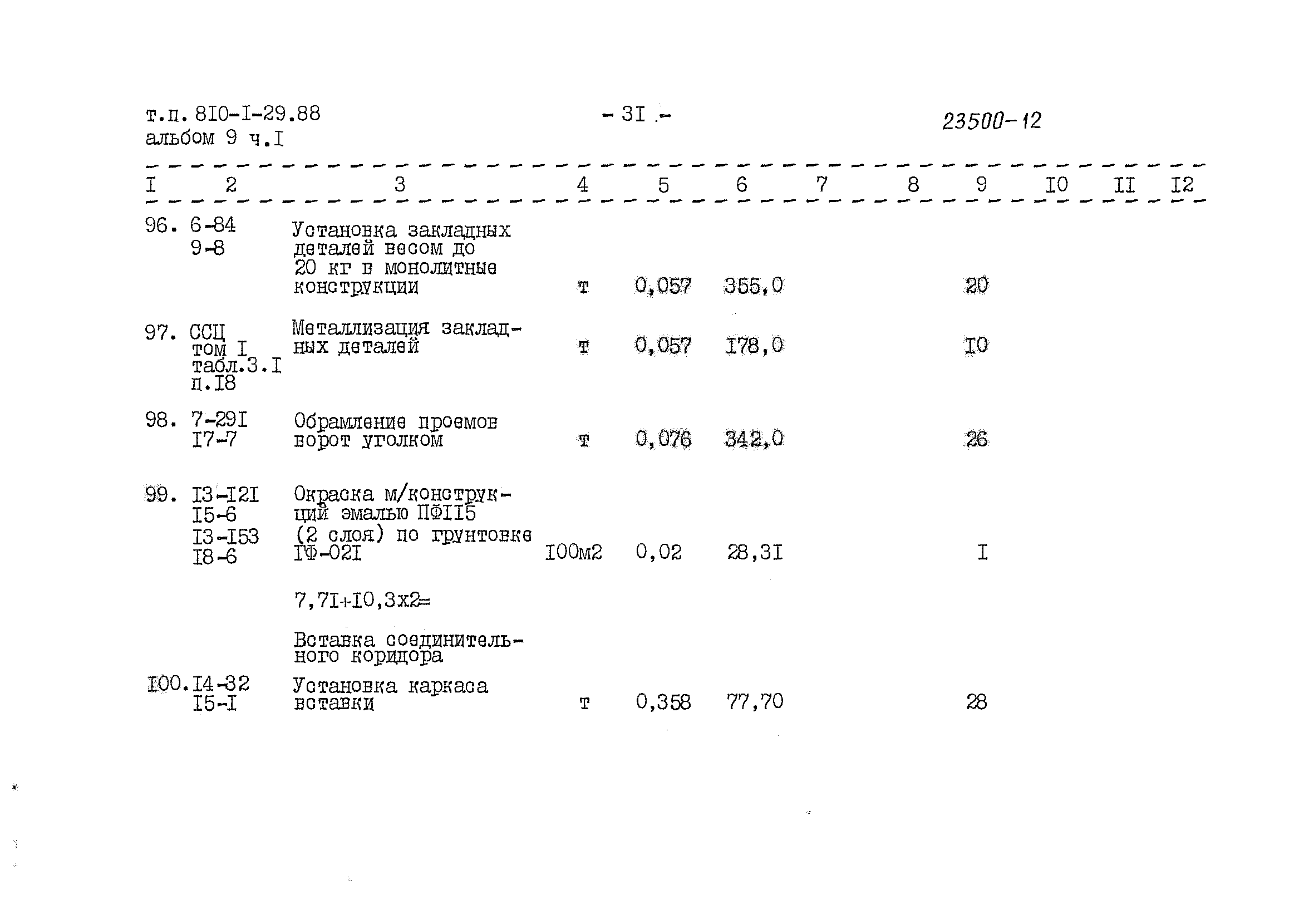 т.п. 8I0-I-29.88
альбом 9 ч.I

- 3I -

23500-12

| I | 2 | 3 | 4 | 5 | 6 | 7 | 8 | 9 | I0 | II | I2 |
|---|---|---|---|---|---|---|---|---|---|---|---|
| 96. | 6-84 9-8 | Установка закладных деталей весом до 20 кг в монолитные конструкции | т | 0,057 | 355,0 | | | 20 | | | |
| 97. | ССЦ том I табл.3.I п.I8 | Металлизация закладных деталей | т | 0,057 | I78,0 | | | I0 | | | |
| 98. | 7-29I I7-7 | Обрамление проемов ворот уголком | т | 0,076 | 342,0 | | | 26 | | | |
| 99. | I3-I2I I5-6 I3-I53 I8-6 | Окраска м/конструкций эмалью ПФII5 (2 слоя) по грунтовке ГФ-02I | I00м2 | 0,02 | 28,3I | | | I | | | |
| | | 7,7I+I0,3х2= | | | | | | | | | |
| | | Вставка соединительного коридора | | | | | | | | | |
| I00. | I4-32 I5-I | Установка каркаса вставки | т | 0,358 | 77,70 | | | 28 | | | |